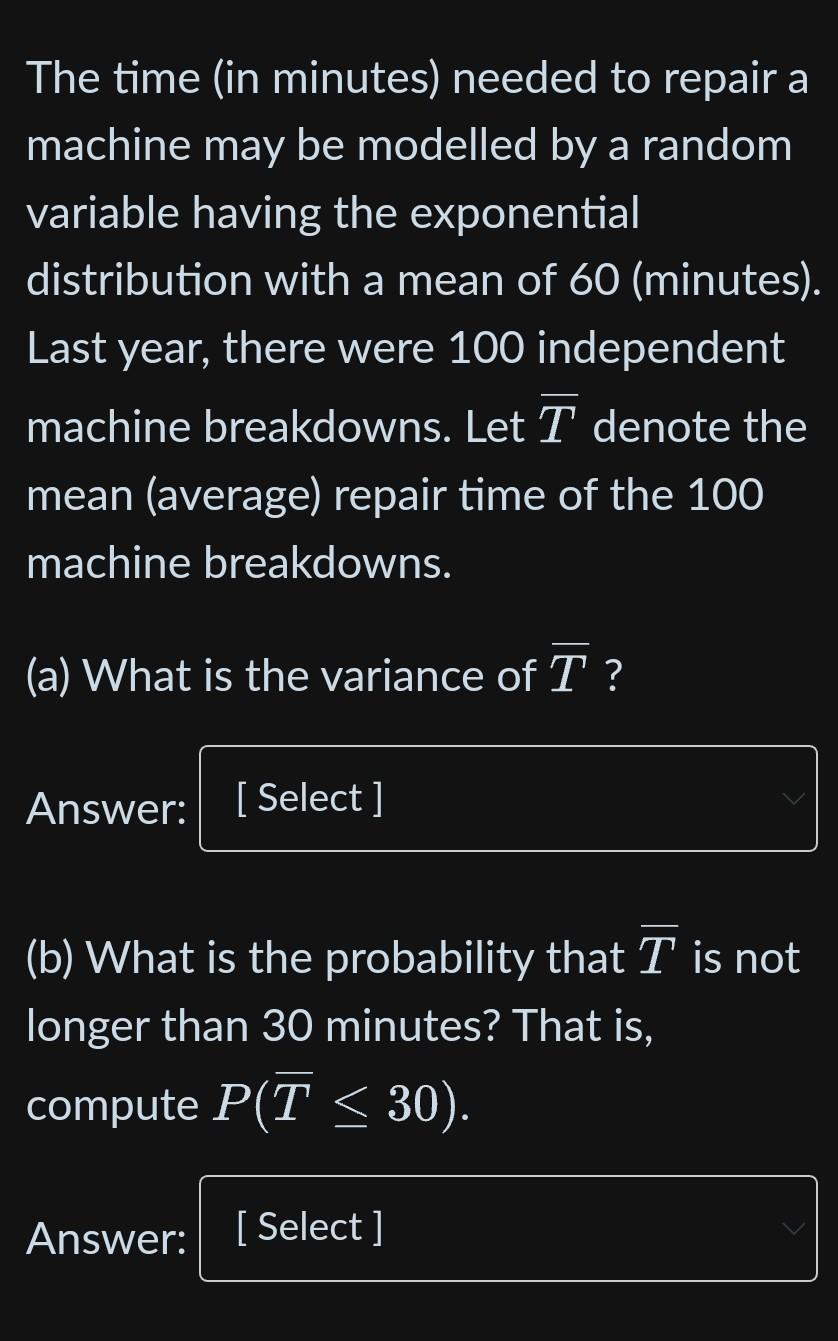 The time (in minutes) needed to repair a machine may be modelled by a random variable having the exponential distribution with a mean of 60 (minutes). Last year, there were 100 independent machine breakdowns. Let $\overline{T}$ denote the mean (average) repair time of the 100 machine breakdowns.

(a) What is the variance of $\overline{T}$ ?

Answer: [ Select ]

(b) What is the probability that $\overline{T}$ is not longer than 30 minutes? That is, compute $P(\overline{T} \leq 30)$.

Answer: [ Select ]